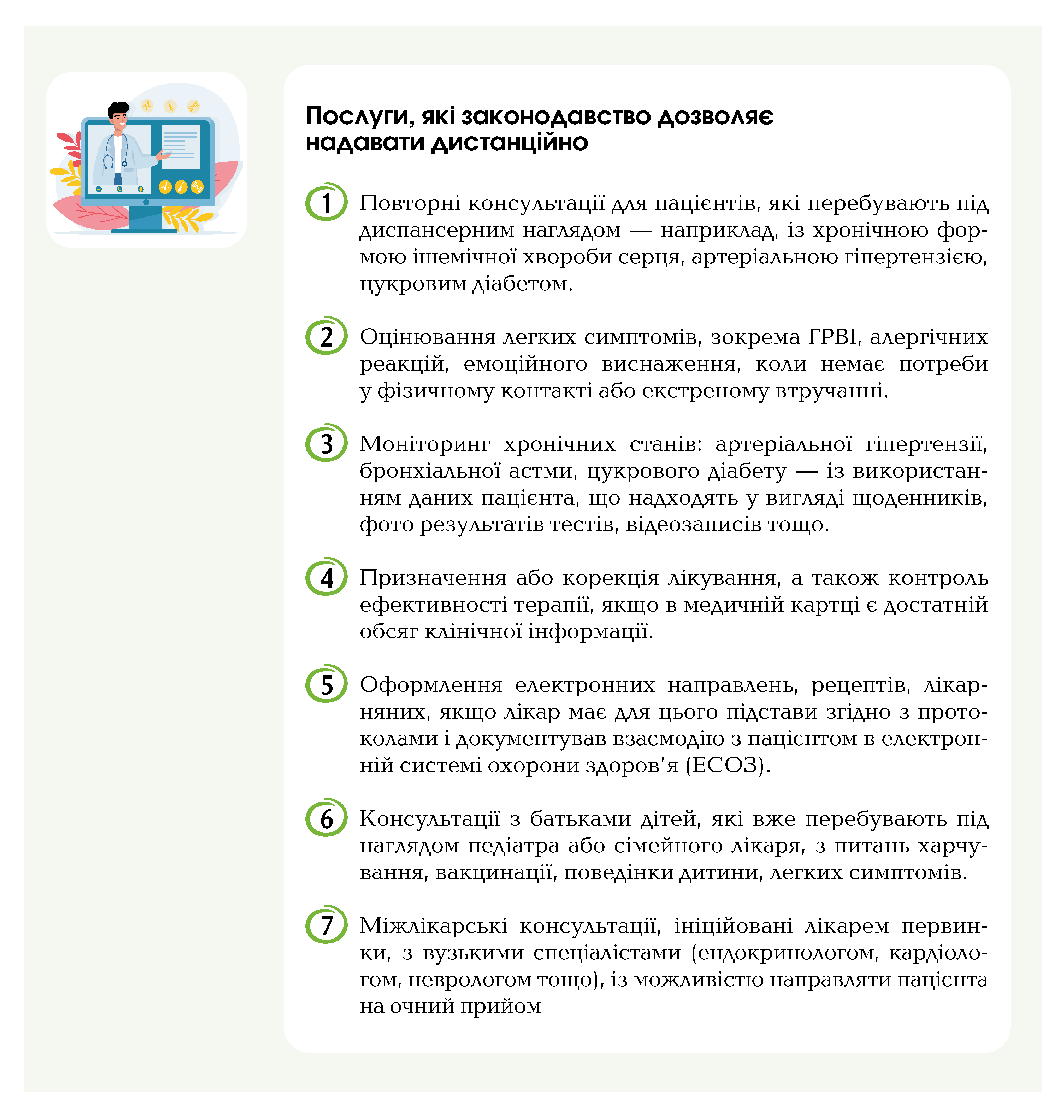 Послуги, які законодавство дозволяє надавати дистанційно

1 Повторні консультації для пацієнтів, які перебувають під диспансерним наглядом — наприклад, із хронічною формою ішемічної хвороби серця, артеріальною гіпертензією, цукровим діабетом.

2 Оцінювання легких симптомів, зокрема ГРВІ, алергічних реакцій, емоційного виснаження, коли немає потреби у фізичному контакті або екстреному втручанні.

3 Моніторинг хронічних станів: артеріальної гіпертензії, бронхіальної астми, цукрового діабету — із використанням даних пацієнта, що надходять у вигляді щоденників, фото результатів тестів, відеозаписів тощо.

4 Призначення або корекція лікування, а також контроль ефективності терапії, якщо в медичній картці є достатній обсяг клінічної інформації.

5 Оформлення електронних направлень, рецептів, лікарняних, якщо лікар має для цього підстави згідно з протоколами і документував взаємодію з пацієнтом в електронній системі охорони здоров'я (ЕСОЗ).

6 Консультації з батьками дітей, які вже перебувають під наглядом педіатра або сімейного лікаря, з питань харчування, вакцинації, поведінки дитини, легких симптомів.

7 Міжлікарські консультації, ініційовані лікарем первинки, з вузькими спеціалістами (ендокринологом, кардіологом, неврологом тощо), із можливістю направляти пацієнта на очний прийом